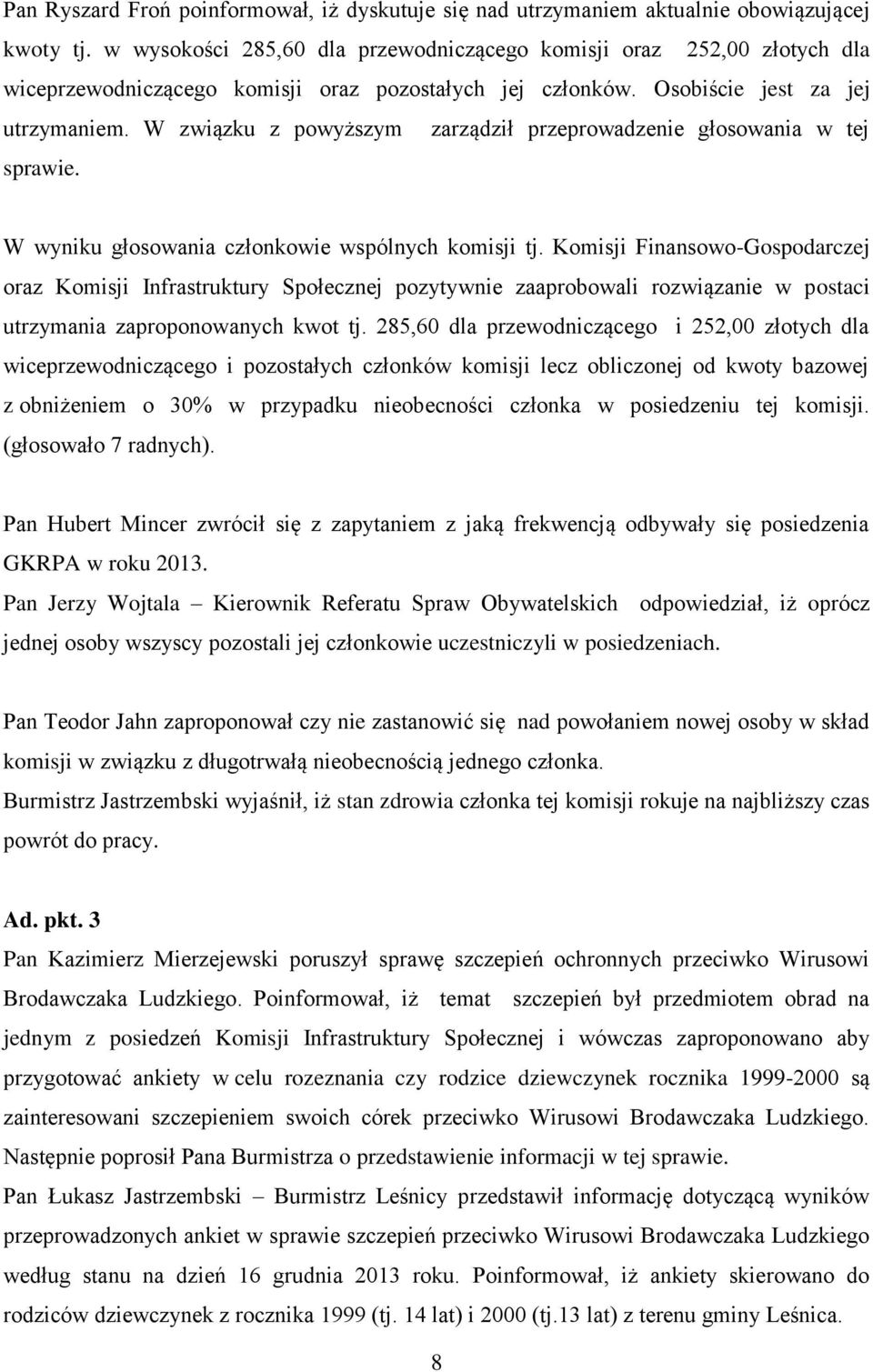 Pan Ryszard Froń poinformował, iż dyskutuje się nad utrzymaniem aktualnie obowiązującej kwoty tj. w wysokości 285,60 dla przewodniczącego komisji oraz 252,00 złotych dla wiceprzewodniczącego komisji oraz pozostałych jej członków. Osobiście jest za jej utrzymaniem. W związku z powyższym zarządził przeprowadzenie głosowania w tej sprawie.

W wyniku głosowania członkowie wspólnych komisji tj. Komisji Finansowo-Gospodarczej oraz Komisji Infrastruktury Społecznej pozytywnie zaaprobowali rozwiązanie w postaci utrzymania zaproponowanych kwot tj. 285,60 dla przewodniczącego i 252,00 złotych dla wiceprzewodniczącego i pozostałych członków komisji lecz obliczonej od kwoty bazowej z obniżeniem o 30% w przypadku nieobecności członka w posiedzeniu tej komisji. (głosowało 7 radnych).

Pan Hubert Mincer zwrócił się z zapytaniem z jaką frekwencją odbywały się posiedzenia GKRPA w roku 2013.
Pan Jerzy Wojtala – Kierownik Referatu Spraw Obywatelskich odpowiedział, iż oprócz jednej osoby wszyscy pozostali jej członkowie uczestniczyli w posiedzeniach.

Pan Teodor Jahn zaproponował czy nie zastanowić się nad powołaniem nowej osoby w skład komisji w związku z długotrwałą nieobecnością jednego członka.
Burmistrz Jastrzembski wyjaśnił, iż stan zdrowia członka tej komisji rokuje na najbliższy czas powrót do pracy.

Ad. pkt. 3
Pan Kazimierz Mierzejewski poruszył sprawę szczepień ochronnych przeciwko Wirusowi Brodawczaka Ludzkiego. Poinformował, iż temat szczepień był przedmiotem obrad na jednym z posiedzeń Komisji Infrastruktury Społecznej i wówczas zaproponowano aby przygotować ankiety w celu rozeznania czy rodzice dziewczynek rocznika 1999-2000 są zainteresowani szczepieniem swoich córek przeciwko Wirusowi Brodawczaka Ludzkiego. Następnie poprosił Pana Burmistrza o przedstawienie informacji w tej sprawie.
Pan Łukasz Jastrzembski – Burmistrz Leśnicy przedstawił informację dotyczącą wyników przeprowadzonych ankiet w sprawie szczepień przeciwko Wirusowi Brodawczaka Ludzkiego według stanu na dzień 16 grudnia 2013 roku. Poinformował, iż ankiety skierowano do rodziców dziewczynek z rocznika 1999 (tj. 14 lat) i 2000 (tj.13 lat) z terenu gminy Leśnica.

8